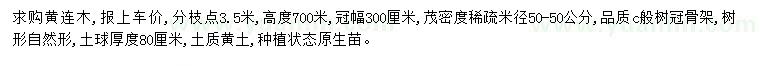 求购黄连木，报上车价，分枝点3.5米，高度700米，冠幅300厘米，茂密度稀疏米径50-50公分，品质c般树冠骨架，树形自然形，土球厚度80厘米，土质黄土，种植状态原生苗。